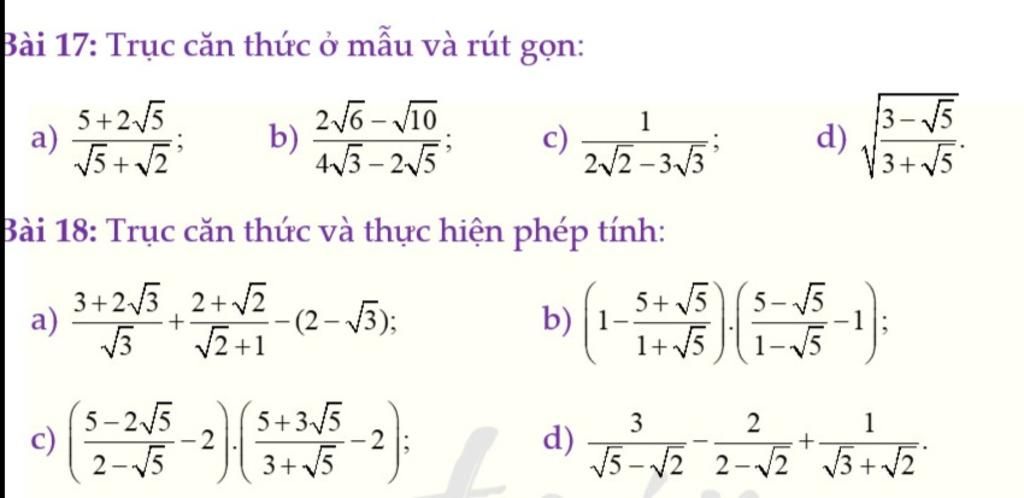 Bài 17: Trục căn thức ở mẫu và rút gọn:

a) $\frac{5+2\sqrt{5}}{\sqrt{5}+\sqrt{2}}$;  b) $\frac{2\sqrt{6}-\sqrt{10}}{4\sqrt{3}-2\sqrt{5}}$;  c) $\frac{1}{2\sqrt{2}-3\sqrt{3}}$;  d) $\sqrt{\frac{3-\sqrt{5}}{3+\sqrt{5}}}$.

Bài 18: Trục căn thức và thực hiện phép tính:

a) $\frac{3+2\sqrt{3}}{\sqrt{3}}+\frac{2+\sqrt{2}}{\sqrt{2}+1}-(2-\sqrt{3})$;  b) $\left(1-\frac{5+\sqrt{5}}{1+\sqrt{5}}\right).\left(\frac{5-\sqrt{5}}{1-\sqrt{5}}-1\right)$;

c) $\left(\frac{5-2\sqrt{5}}{2-\sqrt{5}}-2\right).\left(\frac{5+3\sqrt{5}}{3+\sqrt{5}}-2\right)$;  d) $\frac{3}{\sqrt{5}-\sqrt{2}}-\frac{2}{2-\sqrt{2}}+\frac{1}{\sqrt{3}+\sqrt{2}}$.